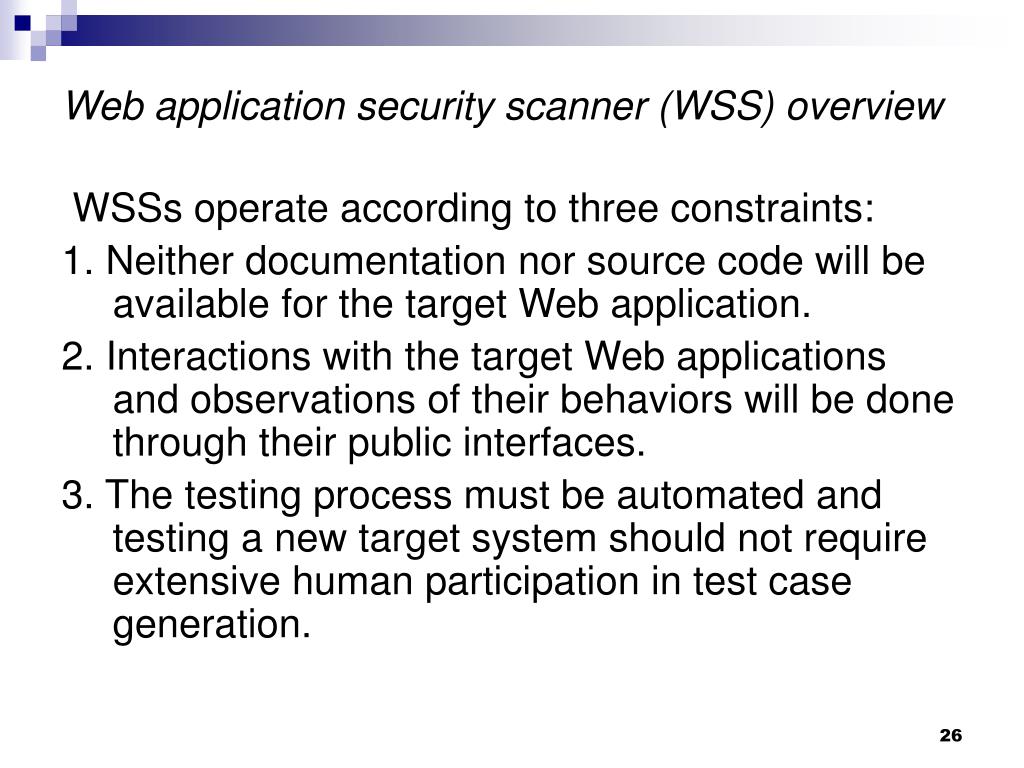 Web application security scanner (WSS) overview

WSSs operate according to three constraints:

1. Neither documentation nor source code will be available for the target Web application.

2. Interactions with the target Web applications and observations of their behaviors will be done through their public interfaces.

3. The testing process must be automated and testing a new target system should not require extensive human participation in test case generation.

26